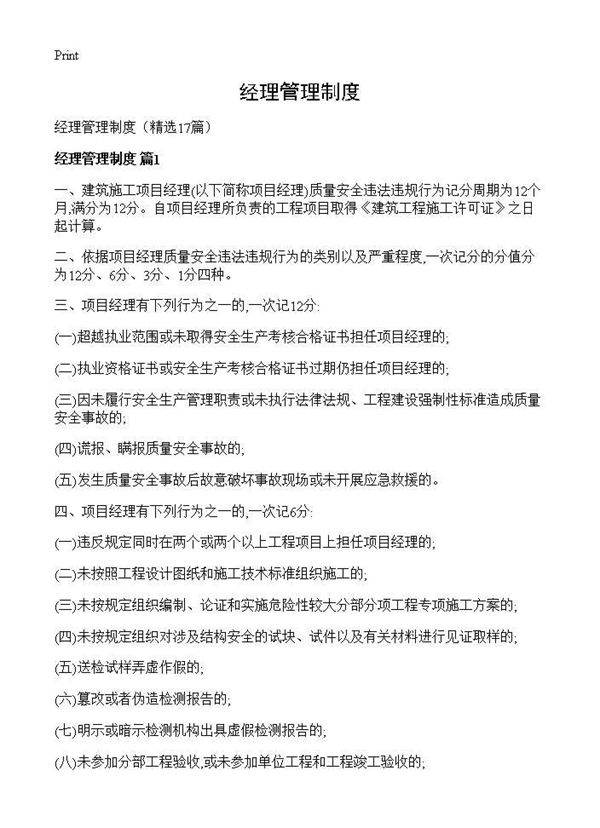 Print

经理管理制度

经理管理制度（精选17篇）

经理管理制度 篇1

一、建筑施工项目经理(以下简称项目经理)质量安全违法违规行为记分周期为12个月,满分为12分。自项目经理所负责的工程项目取得《建筑工程施工许可证》之日起计算。

二、依据项目经理质量安全违法违规行为的类别以及严重程度,一次记分的分值分为12分、6分、3分、1分四种。

三、项目经理有下列行为之一的,一次记12分:

(一)超越执业范围或未取得安全生产考核合格证书担任项目经理的;

(二)执业资格证书或安全生产考核合格证书过期仍担任项目经理的;

(三)因未履行安全生产管理职责或未执行法律法规、工程建设强制性标准造成质量安全事故的;

(四)谎报、瞒报质量安全事故的;

(五)发生质量安全事故后故意破坏事故现场或未开展应急救援的。

四、项目经理有下列行为之一的,一次记6分:

(一)违反规定同时在两个或两个以上工程项目上担任项目经理的;

(二)未按照工程设计图纸和施工技术标准组织施工的;

(三)未按规定组织编制、论证和实施危险性较大分部分项工程专项施工方案的;

(四)未按规定组织对涉及结构安全的试块、试件以及有关材料进行见证取样的;

(五)送检试样弄虚作假的;

(六)篡改或者伪造检测报告的;

(七)明示或暗示检测机构出具虚假检测报告的;

(八)未参加分部工程验收,或未参加单位工程和工程竣工验收的;